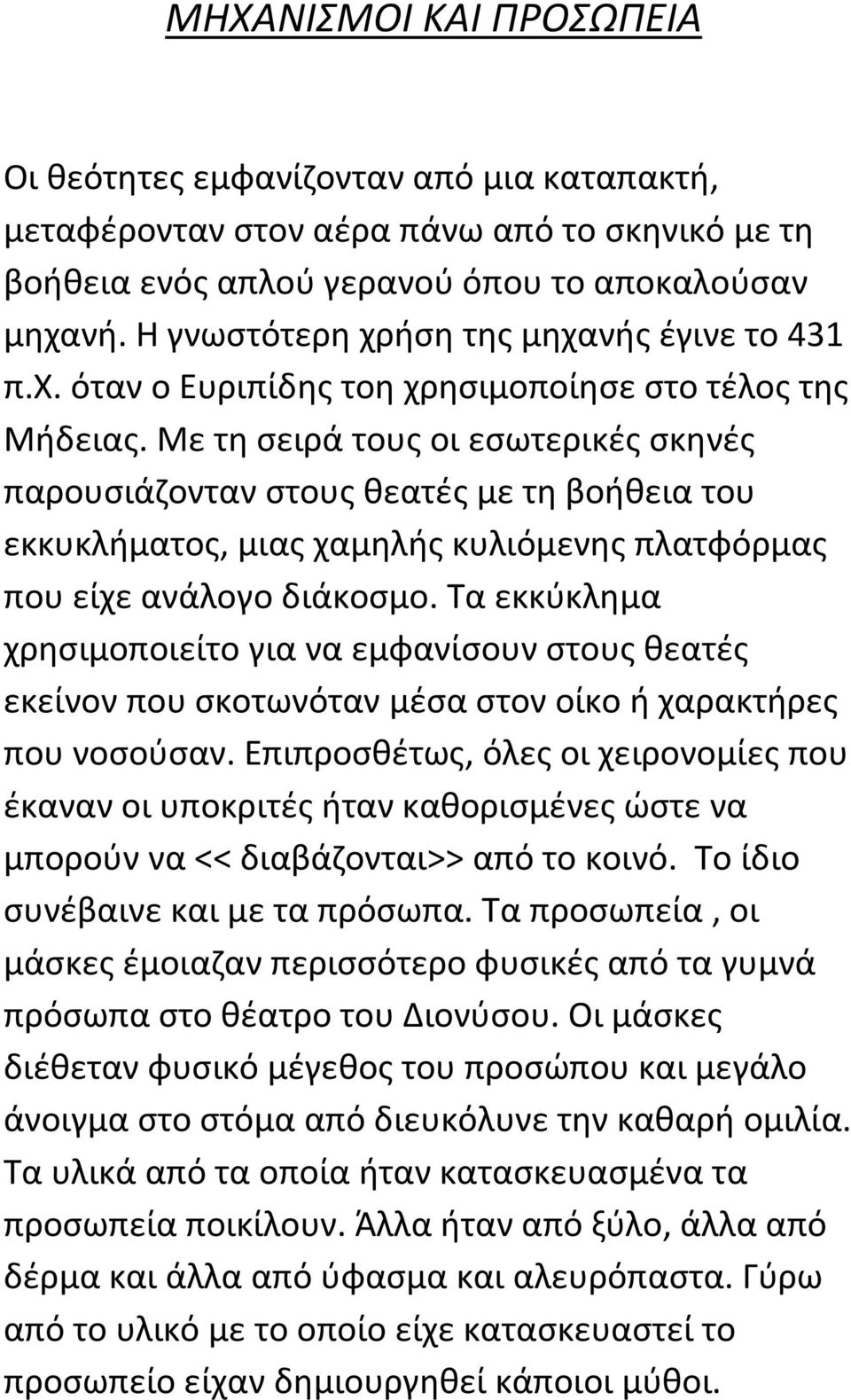 ΜΗΧΑΝΙΣΜΟΙ ΚΑΙ ΠΡΟΣΩΠΕΙΑ

Οι θεότητες εμφανίζονταν από μια καταπακτή, μεταφέρονταν στον αέρα πάνω από το σκηνικό με τη βοήθεια ενός απλού γερανού όπου το αποκαλούσαν μηχανή. Η γνωστότερη χρήση της μηχανής έγινε το 431 π.Χ. όταν ο Ευριπίδης τοη χρησιμοποίησε στο τέλος της Μήδειας. Με τη σειρά τους οι εσωτερικές σκηνές παρουσιάζονταν στους θεατές με τη βοήθεια του εκκυκλήματος, μιας χαμηλής κυλιόμενης πλατφόρμας που είχε ανάλογο διάκοσμο. Τα εκκύκλημα χρησιμοποιείτο για να εμφανίσουν στους θεατές εκείνον που σκοτωνόταν μέσα στον οίκο ή χαρακτήρες που νοσούσαν. Επιπροσθέτως, όλες οι χειρονομίες που έκαναν οι υποκριτές ήταν καθορισμένες ώστε να μπορούν να << διαβάζονται>> από το κοινό. Το ίδιο συνέβαινε και με τα πρόσωπα. Τα προσωπεία , οι μάσκες έμοιαζαν περισσότερο φυσικές από τα γυμνά πρόσωπα στο θέατρο του Διονύσου. Οι μάσκες διέθεταν φυσικό μέγεθος του προσώπου και μεγάλο άνοιγμα στο στόμα από διευκόλυνε την καθαρή ομιλία. Τα υλικά από τα οποία ήταν κατασκευασμένα τα προσωπεία ποικίλουν. Άλλα ήταν από ξύλο, άλλα από δέρμα και άλλα από ύφασμα και αλευρόπαστα. Γύρω από το υλικό με το οποίο είχε κατασκευαστεί το προσωπείο είχαν δημιουργηθεί κάποιοι μύθοι.